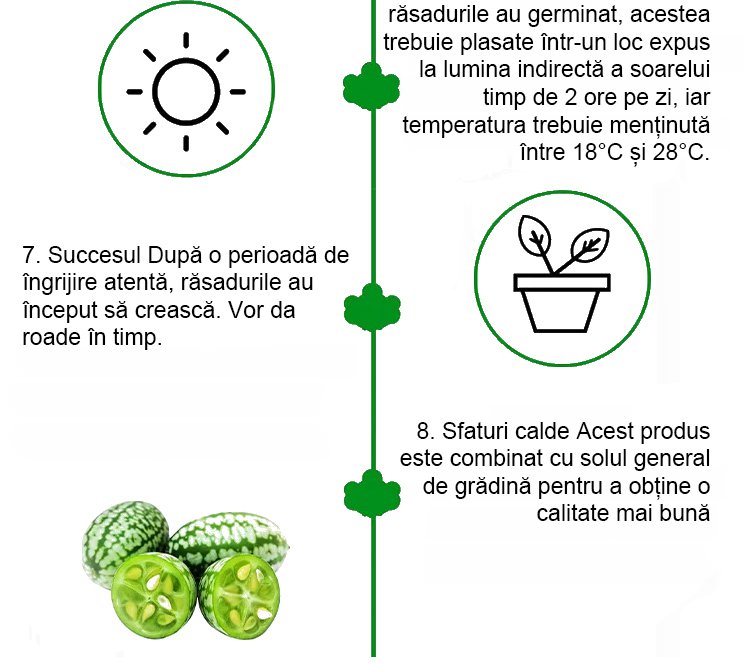 răsadurile au germinat, acestea trebuie plasate într-un loc expus la lumina indirectă a soarelui timp de 2 ore pe zi, iar temperatura trebuie menținută între 18°C și 28°C.

7. Succesul După o perioadă de îngrijire atentă, răsadurile au început să crească. Vor da roade în timp.

8. Sfaturi calde Acest produs este combinat cu solul general de grădină pentru a obține o calitate mai bună